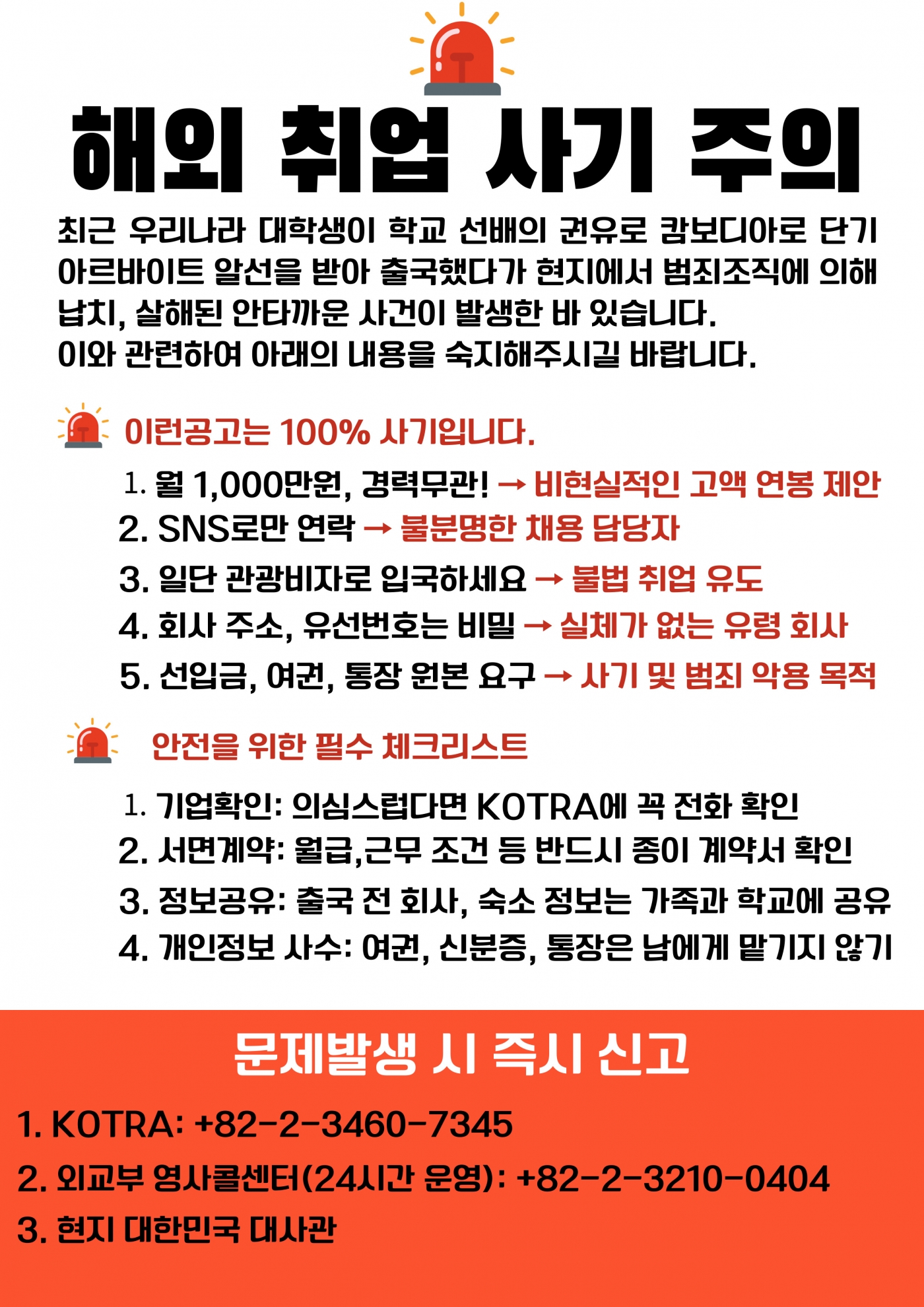 해외 취업 사기 주의

최근 우리나라 대학생이 학교 선배의 권유로 캄보디아로 단기 아르바이트 알선을 받아 출국했다가 현지에서 범죄조직에 의해 납치, 살해된 안타까운 사건이 발생한 바 있습니다.
이와 관련하여 아래의 내용을 숙지해주시길 바랍니다.

이런공고는 100% 사기입니다.

1. 월 1,000만원, 경력무관! → 비현실적인 고액 연봉 제안
2. SNS로만 연락 → 불분명한 채용 담당자
3. 일단 관광비자로 입국하세요 → 불법 취업 유도
4. 회사 주소, 유선번호는 비밀 → 실체가 없는 유령 회사
5. 선입금, 여권, 통장 원본 요구 → 사기 및 범죄 악용 목적

안전을 위한 필수 체크리스트

1. 기업확인: 의심스럽다면 KOTRA에 꼭 전화 확인
2. 서면계약: 월급,근무 조건 등 반드시 종이 계약서 확인
3. 정보공유: 출국 전 회사, 숙소 정보는 가족과 학교에 공유
4. 개인정보 사수: 여권, 신분증, 통장은 남에게 맡기지 않기

문제발생 시 즉시 신고

1. KOTRA: +82-2-3460-7345
2. 외교부 영사콜센터(24시간 운영): +82-2-3210-0404
3. 현지 대한민국 대사관